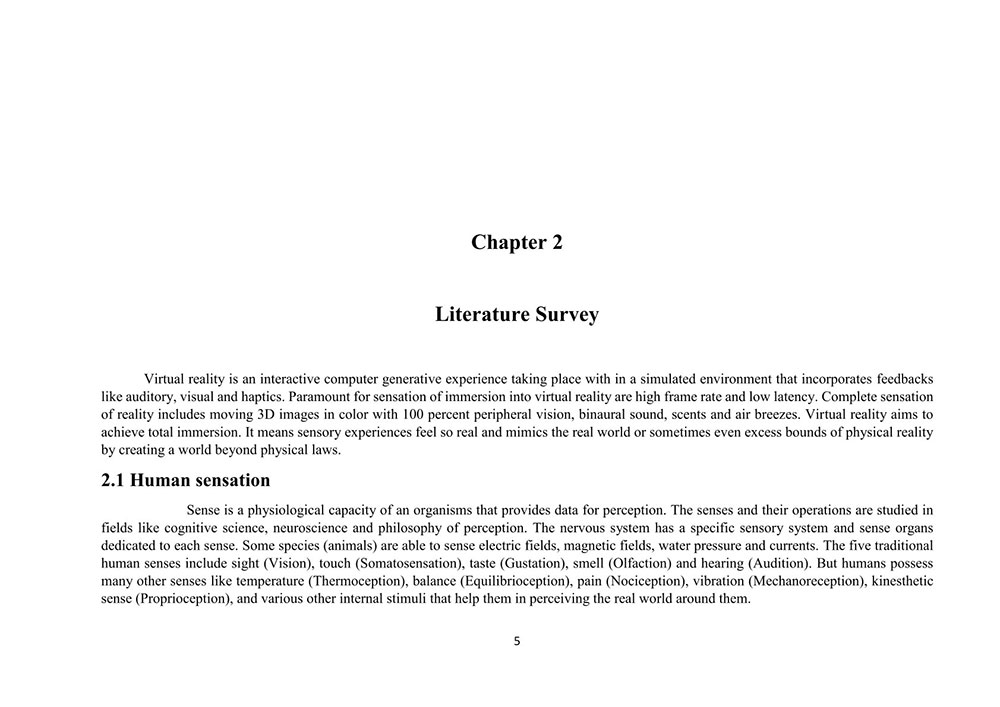 Chapter 2

Literature Survey

Virtual reality is an interactive computer generative experience taking place with in a simulated environment that incorporates feedbacks like auditory, visual and haptics. Paramount for sensation of immersion into virtual reality are high frame rate and low latency. Complete sensation of reality includes moving 3D images in color with 100 percent peripheral vision, binaural sound, scents and air breezes. Virtual reality aims to achieve total immersion. It means sensory experiences feel so real and mimics the real world or sometimes even excess bounds of physical reality by creating a world beyond physical laws.

2.1 Human sensation

Sense is a physiological capacity of an organisms that provides data for perception. The senses and their operations are studied in fields like cognitive science, neuroscience and philosophy of perception. The nervous system has a specific sensory system and sense organs dedicated to each sense. Some species (animals) are able to sense electric fields, magnetic fields, water pressure and currents. The five traditional human senses include sight (Vision), touch (Somatosensation), taste (Gustation), smell (Olfaction) and hearing (Audition). But humans possess many other senses like temperature (Thermoception), balance (Equilibrioception), pain (Nociception), vibration (Mechanoreception), kinesthetic sense (Proprioception), and various other internal stimuli that help them in perceiving the real world around them.

5